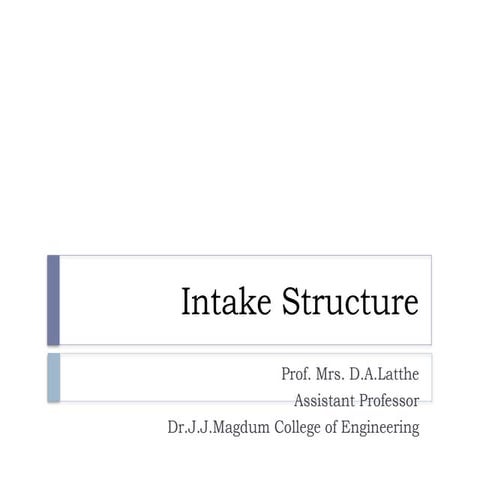 Intake Structure

Prof. Mrs. D.A.Latthe
Assistant Professor
Dr.J.J.Magdum College of Engineering